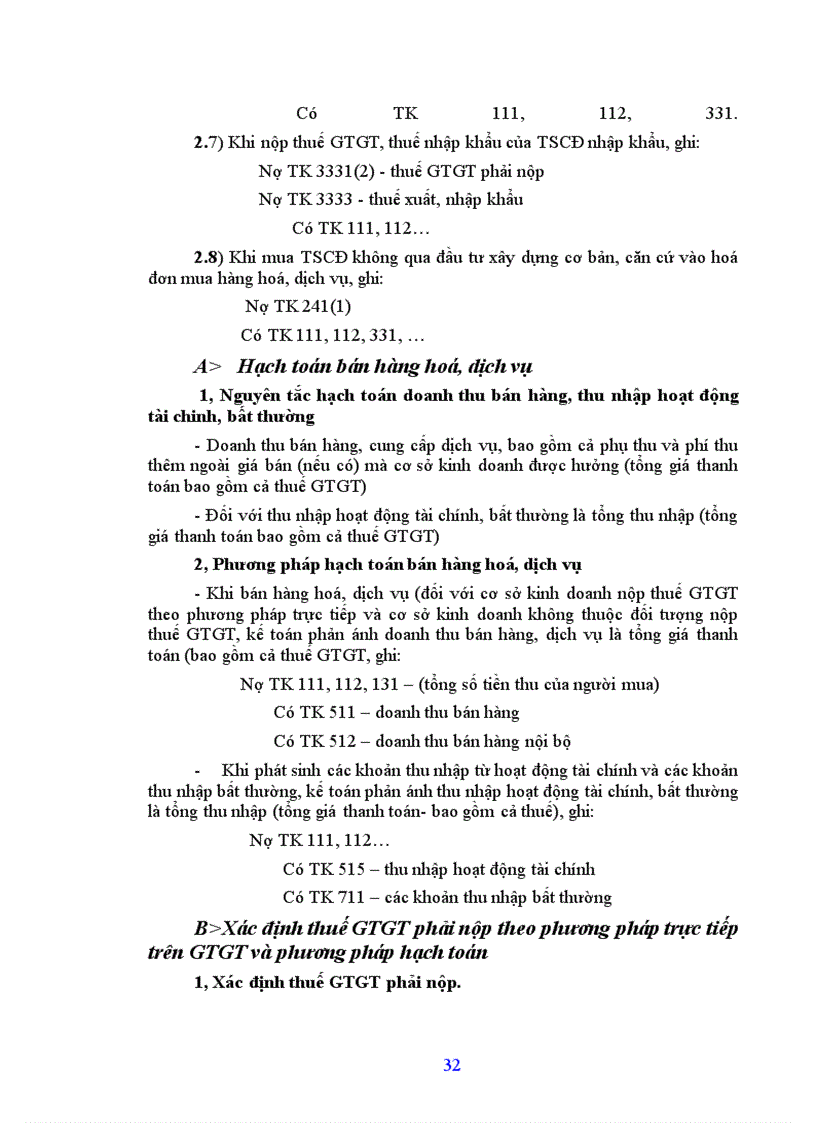 Có TK 111, 112, 331.

2.7) Khi nộp thuế GTGT, thuế nhập khẩu của TSCĐ nhập khẩu, ghi:

Nợ TK 3331(2) - thuế GTGT phải nộp

Nợ TK 3333 - thuế xuất, nhập khẩu

Có TK 111, 112…

2.8) Khi mua TSCĐ không qua đầu tư xây dựng cơ bản, căn cứ vào hoá đơn mua hàng hoá, dịch vụ, ghi:

Nợ TK 241(1)

Có TK 111, 112, 331, …

A> Hạch toán bán hàng hoá, dịch vụ

1, Nguyên tắc hạch toán doanh thu bán hàng, thu nhập hoạt động tài chính, bất thường

- Doanh thu bán hàng, cung cấp dịch vụ, bao gồm cả phụ thu và phí thu thêm ngoài giá bán (nếu có) mà cơ sở kinh doanh được hưởng (tổng giá thanh toán bao gồm cả thuế GTGT)

- Đối với thu nhập hoạt động tài chính, bất thường là tổng thu nhập (tổng giá thanh toán bao gồm cả thuế GTGT)

2, Phương pháp hạch toán bán hàng hoá, dịch vụ

- Khi bán hàng hoá, dịch vụ (đối với cơ sở kinh doanh nộp thuế GTGT theo phương pháp trực tiếp và cơ sở kinh doanh không thuộc đối tượng nộp thuế GTGT, kế toán phản ánh doanh thu bán hàng, dịch vụ là tổng giá thanh toán (bao gồm cả thuế GTGT, ghi:

Nợ TK 111, 112, 131 – (tổng số tiền thu của người mua)

Có TK 511 – doanh thu bán hàng

Có TK 512 – doanh thu bán hàng nội bộ

- Khi phát sinh các khoản thu nhập từ hoạt động tài chính và các khoản thu nhập bất thường, kế toán phản ánh thu nhập hoạt động tài chính, bất thường là tổng thu nhập (tổng giá thanh toán- bao gồm cả thuế), ghi:

Nợ TK 111, 112…

Có TK 515 – thu nhập hoạt động tài chính

Có TK 711 – các khoản thu nhập bất thường

B>Xác định thuế GTGT phải nộp theo phương pháp trực tiếp trên GTGT và phương pháp hạch toán

1, Xác định thuế GTGT phải nộp.

32